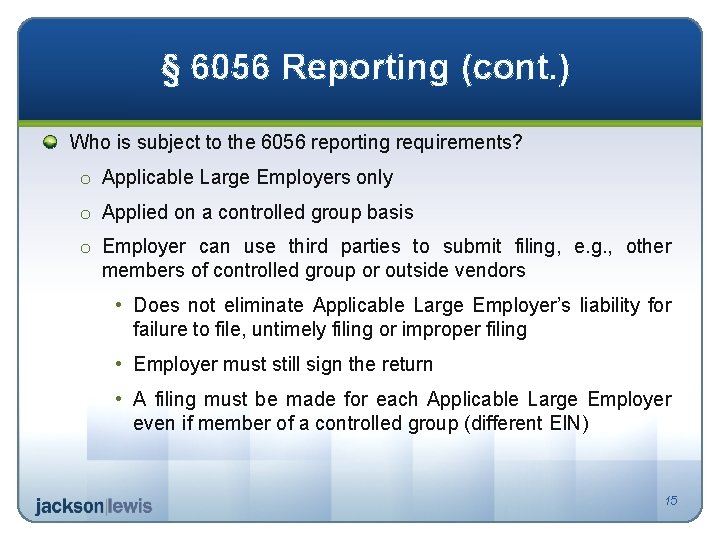 § 6056 Reporting (cont.)

Who is subject to the 6056 reporting requirements?

o Applicable Large Employers only

o Applied on a controlled group basis

o Employer can use third parties to submit filing, e.g., other members of controlled group or outside vendors

• Does not eliminate Applicable Large Employer's liability for failure to file, untimely filing or improper filing

• Employer must still sign the return

• A filing must be made for each Applicable Large Employer even if member of a controlled group (different EIN)

jackson|lewis

15